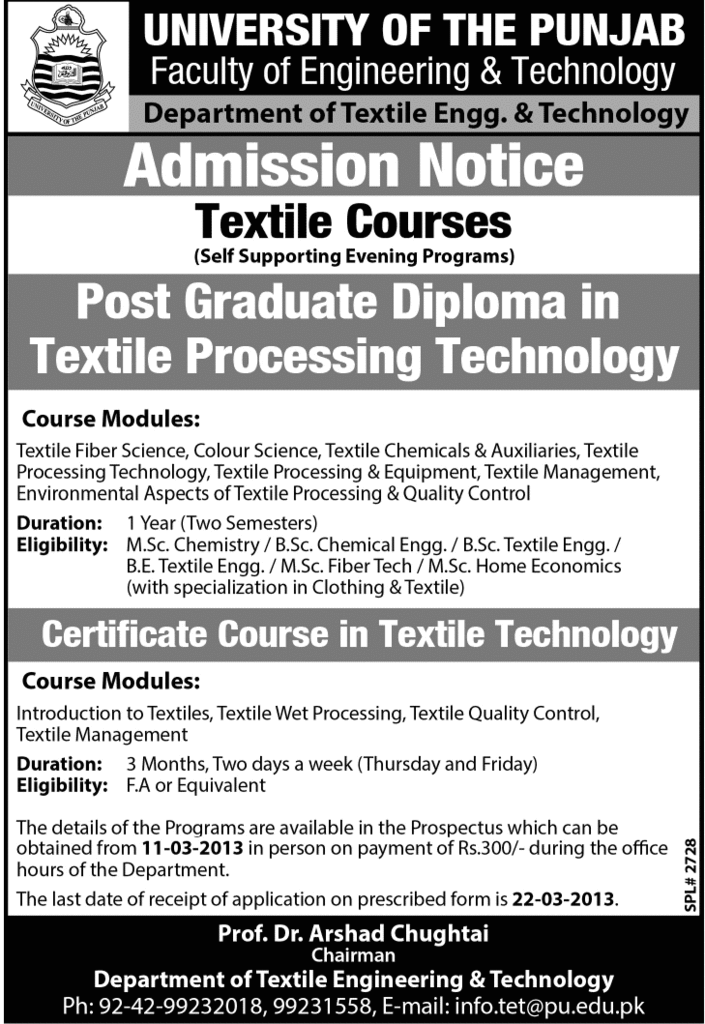 UNIVERSITY OF THE PUNJAB

UNIVERSITY OF THE PUNJAB
Faculty of Engineering & Technology
Department of Textile Engg. & Technology

Admission Notice

Textile Courses
(Self Supporting Evening Programs)

Post Graduate Diploma in Textile Processing Technology

Course Modules:

Textile Fiber Science, Colour Science, Textile Chemicals & Auxiliaries, Textile Processing Technology, Textile Processing & Equipment, Textile Management, Environmental Aspects of Textile Processing & Quality Control

Duration: 1 Year (Two Semesters)
Eligibility: M.Sc. Chemistry / B.Sc. Chemical Engg. / B.Sc. Textile Engg. / B.E. Textile Engg. / M.Sc. Fiber Tech / M.Sc. Home Economics (with specialization in Clothing & Textile)

Certificate Course in Textile Technology

Course Modules:

Introduction to Textiles, Textile Wet Processing, Textile Quality Control, Textile Management

Duration: 3 Months, Two days a week (Thursday and Friday)
Eligibility: F.A or Equivalent

The details of the Programs are available in the Prospectus which can be obtained from 11-03-2013 in person on payment of Rs.300/- during the office hours of the Department.

The last date of receipt of application on prescribed form is 22-03-2013.

SPL# 2728

Prof. Dr. Arshad Chughtai
Chairman
Department of Textile Engineering & Technology
Ph: 92-42-99232018, 99231558, E-mail: info.tet@pu.edu.pk